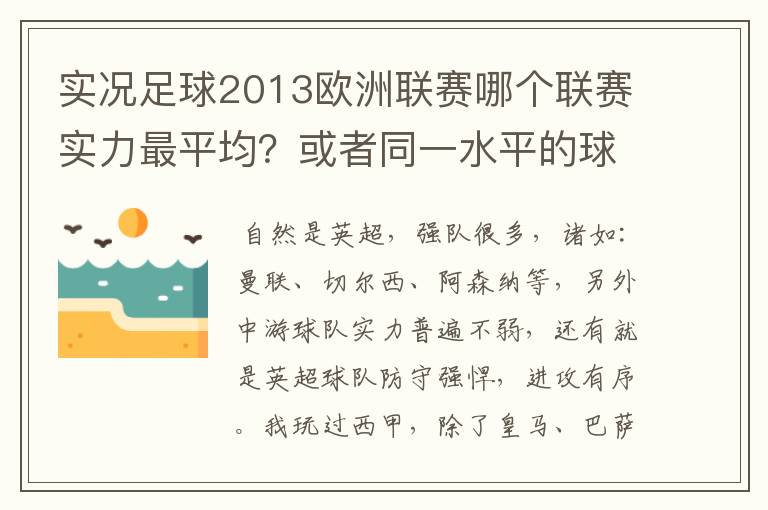 实况足球2013欧洲联赛哪个联赛实力最平均？或者同一水平的球

自然是英超，强队很多，诸如：曼联、切尔西、阿森纳等，另外中游球队实力普遍不弱，还有就是英超球队防守强悍，进攻有序。我玩过西甲，除了皇马、巴萨